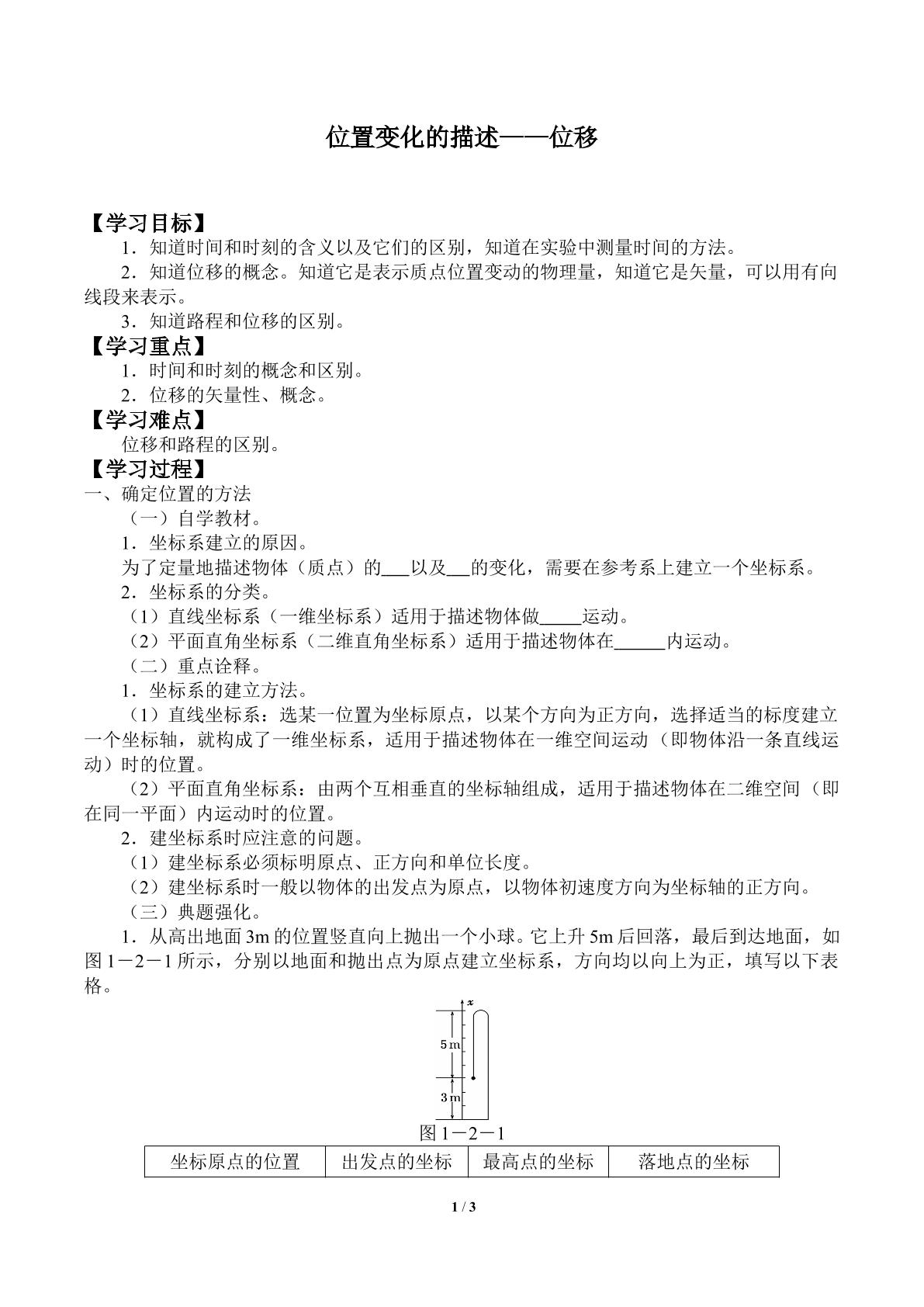 位置变化的描述——位移

【学习目标】

1．知道时间和时刻的含义以及它们的区别，知道在实验中测量时间的方法。

2．知道位移的概念。知道它是表示质点位置变动的物理量，知道它是矢量，可以用有向线段来表示。

3．知道路程和位移的区别。

【学习重点】

1．时间和时刻的概念和区别。

2．位移的矢量性、概念。

【学习难点】

位移和路程的区别。

【学习过程】

一、确定位置的方法

（一）自学教材。

1．坐标系建立的原因。

为了定量地描述物体（质点）的____以及____的变化，需要在参考系上建立一个坐标系。

2．坐标系的分类。

（1）直线坐标系（一维坐标系）适用于描述物体做____运动。

（2）平面直角坐标系（二维直角坐标系）适用于描述物体在____内运动。

（二）重点诠释。

1．坐标系的建立方法。

（1）直线坐标系：选某一位置为坐标原点，以某个方向为正方向，选择适当的标度建立一个坐标轴，就构成了一维坐标系，适用于描述物体在一维空间运动（即物体沿一条直线运动）时的位置。

（2）平面直角坐标系：由两个互相垂直的坐标轴组成，适用于描述物体在二维空间（即在同一平面）内运动时的位置。

2．建坐标系时应注意的问题。

（1）建坐标系必须标明原点、正方向和单位长度。

（2）建坐标系时一般以物体的出发点为原点，以物体初速度方向为坐标轴的正方向。

（三）典题强化。

1．从高出地面3m的位置竖直向上抛出一个小球。它上升5m后回落，最后到达地面，如图1－2－1所示，分别以地面和抛出点为原点建立坐标系，方向均以向上为正，填写以下表格。

x
5m
3m

图1－2－1

| 坐标原点的位置 | 出发点的坐标 | 最高点的坐标 | 落地点的坐标 |
|---|---|---|---|

1 / 3